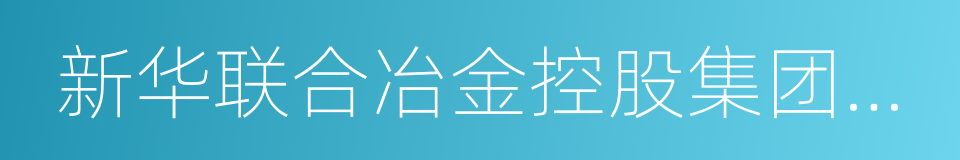 新华联合冶金控股集团...